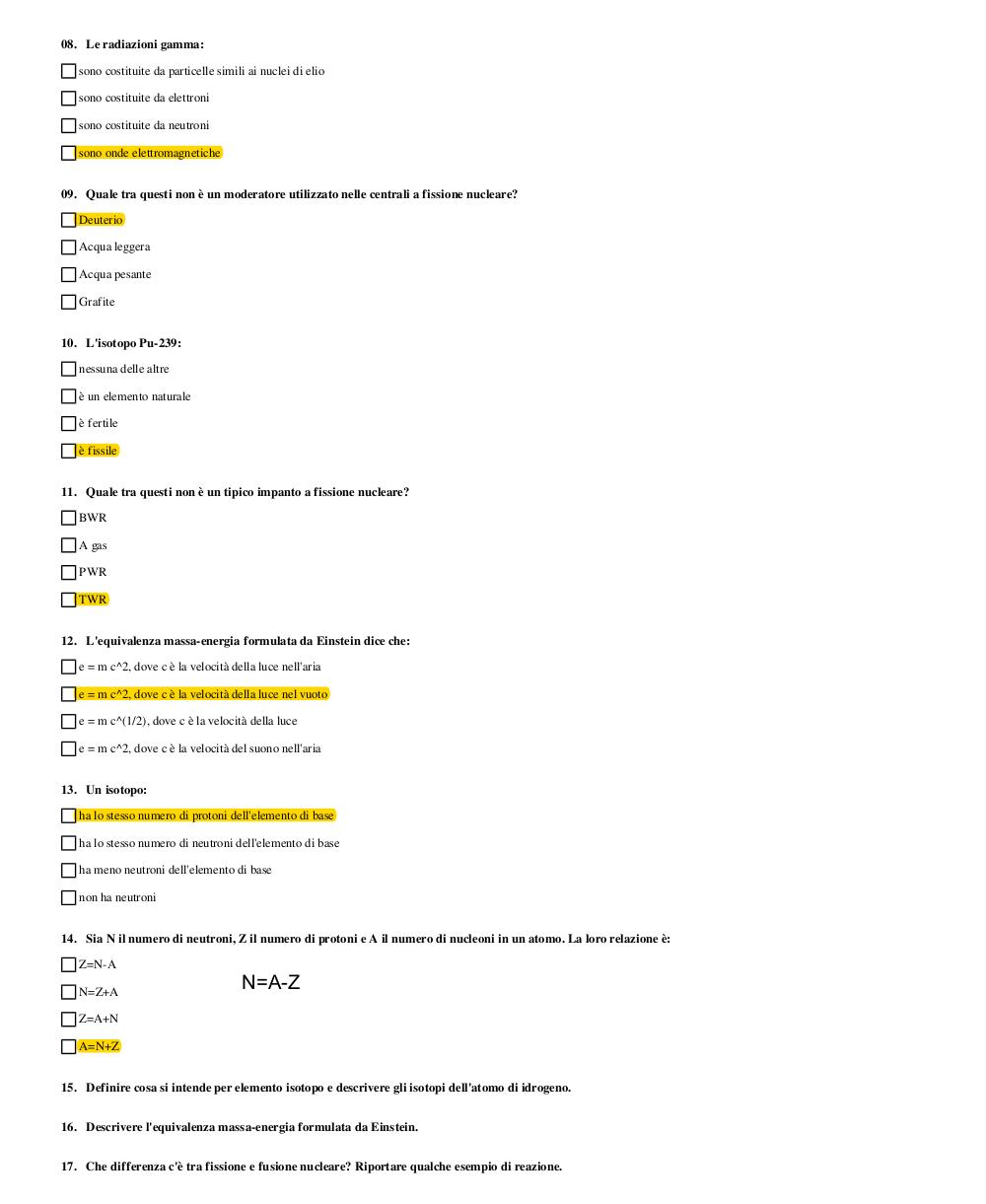 08. Le radiazioni gamma:

sono costituite da particelle simili ai nuclei di elio

sono costituite da elettroni

sono costituite da neutroni

sono onde elettromagnetiche

09. Quale tra questi non è un moderatore utilizzato nelle centrali a fissione nucleare?

Deuterio

Acqua leggera

Acqua pesante

Grafite

10. L'isotopo Pu-239:

nessuna delle altre

è un elemento naturale

è fertile

è fissile

11. Quale tra questi non è un tipico impanto a fissione nucleare?

BWR

A gas

PWR

TWR

12. L'equivalenza massa-energia formulata da Einstein dice che:

e = m c^2, dove c è la velocità della luce nell'aria

e = m c^2, dove c è la velocità della luce nel vuoto

e = m c^(1/2), dove c è la velocità della luce

e = m c^2, dove c è la velocità del suono nell'aria

13. Un isotopo:

ha lo stesso numero di protoni dell'elemento di base

ha lo stesso numero di neutroni dell'elemento di base

ha meno neutroni dell'elemento di base

non ha neutroni

14. Sia N il numero di neutroni, Z il numero di protoni e A il numero di nucleoni in un atomo. La loro relazione è:

Z=N-A

N=Z+A

N=A-Z

Z=A+N

A=N+Z

15. Definire cosa si intende per elemento isotopo e descrivere gli isotopi dell'atomo di idrogeno.

16. Descrivere l'equivalenza massa-energia formulata da Einstein.

17. Che differenza c'è tra fissione e fusione nucleare? Riportare qualche esempio di reazione.